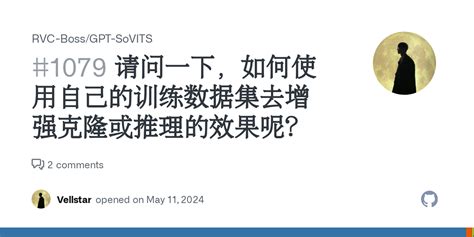 RVC-Boss/GPT-SoVITS

#1079 请问一下，如何使用自己的训练数据集去增强克隆或推理的效果呢？

2 comments

Vellstar opened on May 11, 2024